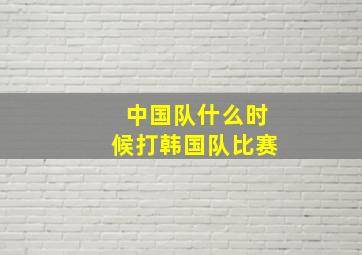 中国队什么时候打韩国队比赛